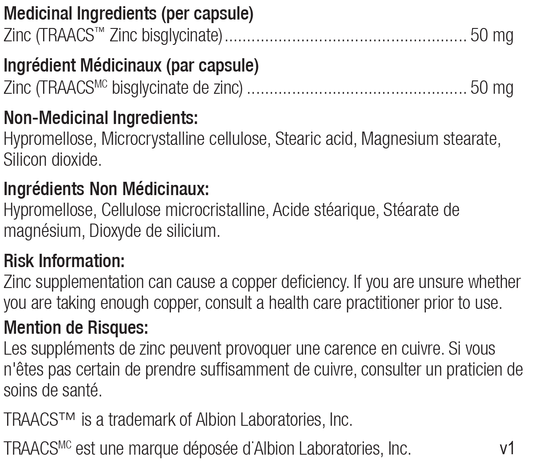 **Medicinal Ingredients (per capsule)**
Zinc (TRAACS™ Zinc bisglycinate)........................................................ 50 mg

**Ingrédient Médicinaux (par capsule)**
Zinc (TRAACS$^{MC}$ bisglycinate de zinc) .................................................. 50 mg

**Non-Medicinal Ingredients:**
Hypromellose, Microcrystalline cellulose, Stearic acid, Magnesium stearate, Silicon dioxide.

**Ingrédients Non Médicinaux:**
Hypromellose, Cellulose microcristalline, Acide stéarique, Stéarate de magnésium, Dioxyde de silicium.

**Risk Information:**
Zinc supplementation can cause a copper deficiency. If you are unsure whether you are taking enough copper, consult a health care practitioner prior to use.

**Mention de Risques:**
Les suppléments de zinc peuvent provoquer une carence en cuivre. Si vous n'êtes pas certain de prendre suffisamment de cuivre, consulter un praticien de soins de santé.

TRAACS™ is a trademark of Albion Laboratories, Inc.

TRAACS$^{MC}$ est une marque déposée d'Albion Laboratories, Inc. v1